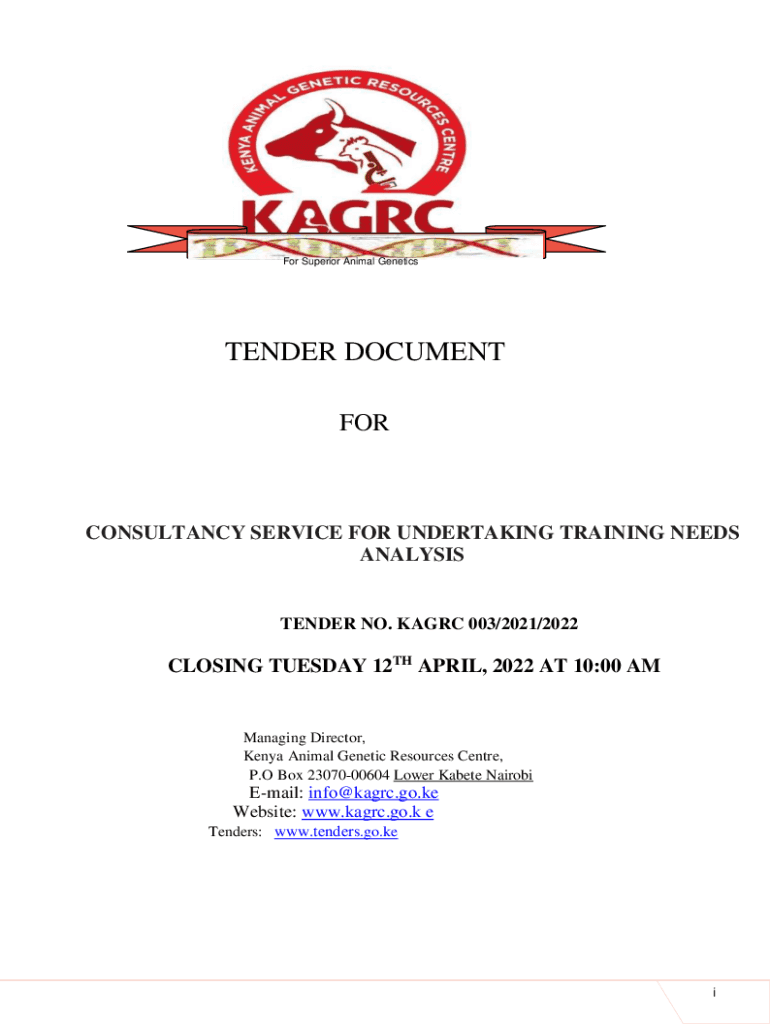 KENYA ANIMAL GENETIC RESOURCES CENTRE

KAGRC

For Superior Animal Genetics

TENDER DOCUMENT

FOR

CONSULTANCY SERVICE FOR UNDERTAKING TRAINING NEEDS ANALYSIS

TENDER NO. KAGRC 003/2021/2022

CLOSING TUESDAY 12$^{TH}$ APRIL, 2022 AT 10:00 AM

Managing Director,
Kenya Animal Genetic Resources Centre,
P.O Box 23070-00604 Lower Kabete Nairobi
E-mail: info@kagrc.go.ke
Website: www.kagrc.go.k e
Tenders: www.tenders.go.ke

i